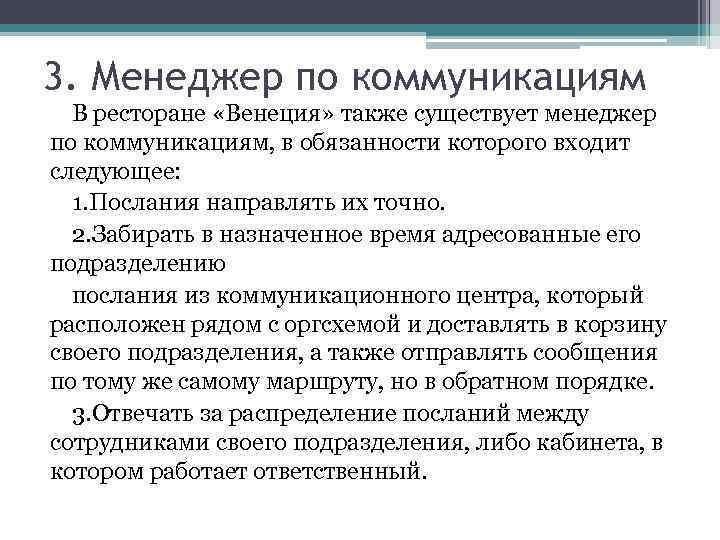 3. Менеджер по коммуникациям

В ресторане «Венеция» также существует менеджер по коммуникациям, в обязанности которого входит следующее:

1.Послания направлять их точно.

2.Забирать в назначенное время адресованные его подразделению

послания из коммуникационного центра, который расположен рядом с оргсхемой и доставлять в корзину своего подразделения, а также отправлять сообщения по тому же самому маршруту, но в обратном порядке.

3.Отвечать за распределение посланий между сотрудниками своего подразделения, либо кабинета, в котором работает ответственный.